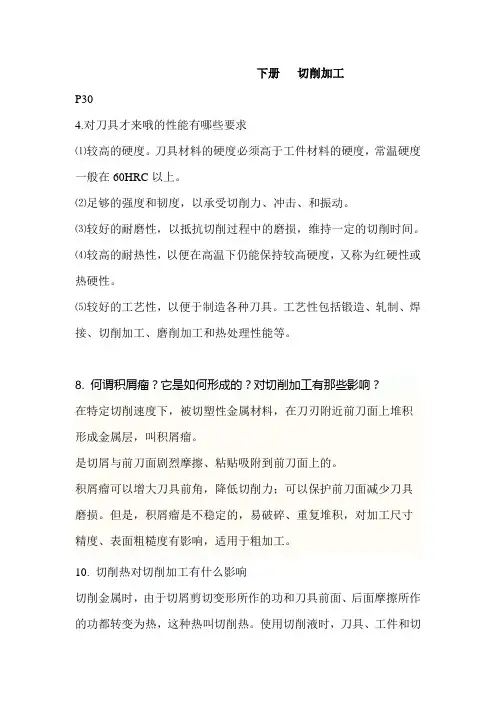 下册　切削加工

P30

4.对刀具才来哦的性能有哪些要求

⑴较高的硬度。刀具材料的硬度必须高于工件材料的硬度，常温硬度一般在 60HRC 以上。

⑵足够的强度和韧度，以承受切削力、冲击、和振动。

⑶较好的耐磨性，以抵抗切削过程中的磨损，维持一定的切削时间。

⑷较高的耐热性，以便在高温下仍能保持较高硬度，又称为红硬性或热硬性。

⑸较好的工艺性，以便于制造各种刀具。工艺性包括锻造、轧制、焊接、切削加工、磨削加工和热处理性能等。

8. 何谓积屑瘤？它是如何形成的？对切削加工有那些影响？

在特定切削速度下，被切塑性金属材料，在刀刃附近前刀面上堆积形成金属层，叫积屑瘤。

是切屑与前刀面剧烈摩擦、粘贴吸附到前刀面上的。

积屑瘤可以增大刀具前角，降低切削力；可以保护前刀面减少刀具磨损。但是，积屑瘤是不稳定的，易破碎、重复堆积，对加工尺寸精度、表面粗糙度有影响，适用于粗加工。

10. 切削热对切削加工有什么影响

切削金属时，由于切屑剪切变形所作的功和刀具前面、后面摩擦所作的功都转变为热，这种热叫切削热。使用切削液时，刀具、工件和切